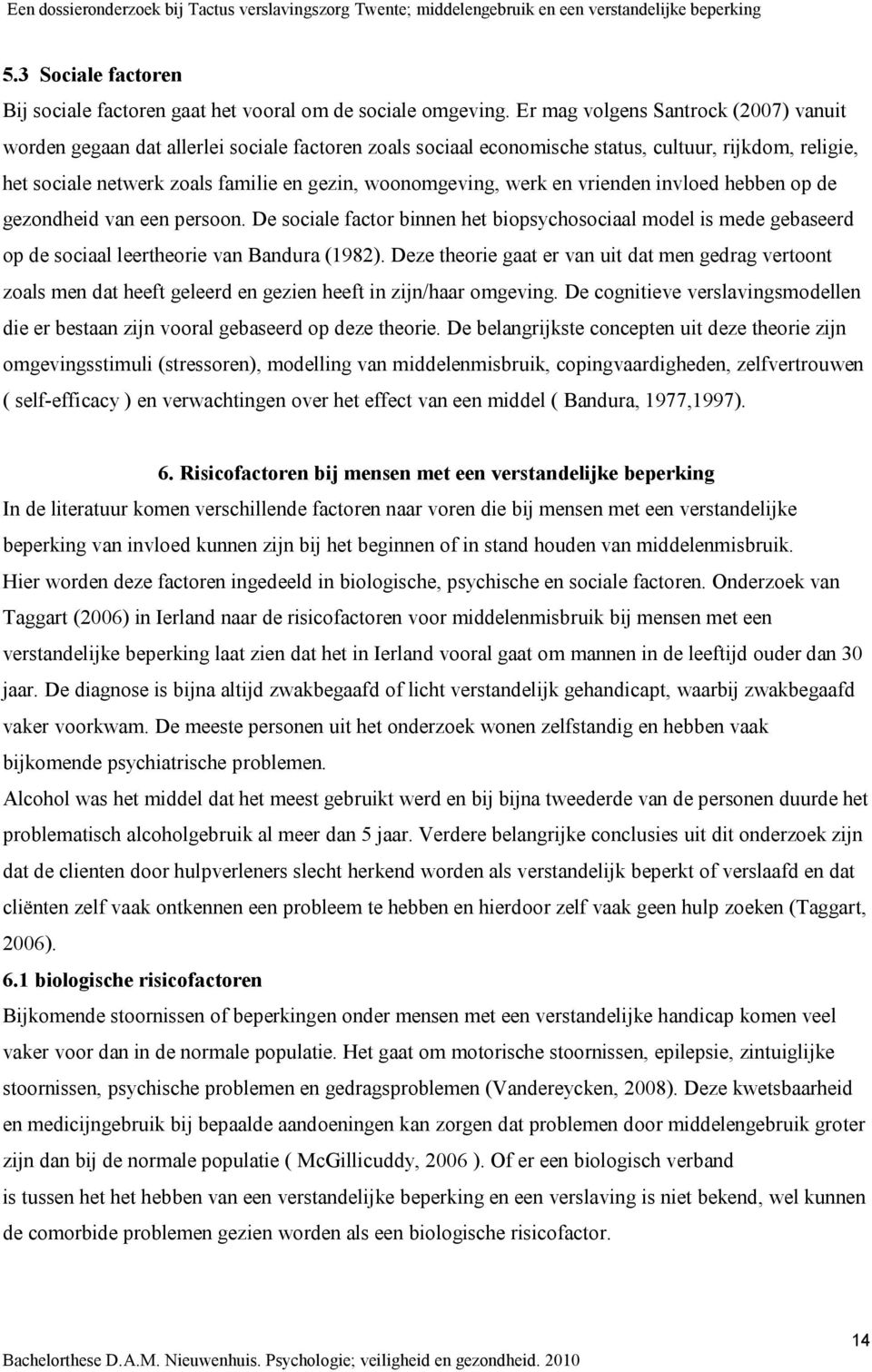 Een dossieronderzoek bij Tactus verslavingszorg Twente; middelengebruik en een verstandelijke beperking

5.3 Sociale factoren
Bij sociale factoren gaat het vooral om de sociale omgeving. Er mag volgens Santrock (2007) vanuit worden gegaan dat allerlei sociale factoren zoals sociaal economische status, cultuur, rijkdom, religie, het sociale netwerk zoals familie en gezin, woonomgeving, werk en vrienden invloed hebben op de gezondheid van een persoon. De sociale factor binnen het biopsychosociaal model is mede gebaseerd op de sociaal leertheorie van Bandura (1982). Deze theorie gaat er van uit dat men gedrag vertoont zoals men dat heeft geleerd en gezien heeft in zijn/haar omgeving. De cognitieve verslavingsmodellen die er bestaan zijn vooral gebaseerd op deze theorie. De belangrijkste concepten uit deze theorie zijn omgevingsstimuli (stressoren), modelling van middelenmisbruik, copingvaardigheden, zelfvertrouwen ( self-efficacy ) en verwachtingen over het effect van een middel ( Bandura, 1977,1997).

6. Risicofactoren bij mensen met een verstandelijke beperking
In de literatuur komen verschillende factoren naar voren die bij mensen met een verstandelijke beperking van invloed kunnen zijn bij het beginnen of in stand houden van middelenmisbruik.
Hier worden deze factoren ingedeeld in biologische, psychische en sociale factoren. Onderzoek van Taggart (2006) in Ierland naar de risicofactoren voor middelenmisbruik bij mensen met een verstandelijke beperking laat zien dat het in Ierland vooral gaat om mannen in de leeftijd ouder dan 30 jaar. De diagnose is bijna altijd zwakbegaafd of licht verstandelijk gehandicapt, waarbij zwakbegaafd vaker voorkwam. De meeste personen uit het onderzoek wonen zelfstandig en hebben vaak bijkomende psychiatrische problemen.
Alcohol was het middel dat het meest gebruikt werd en bij bijna tweederde van de personen duurde het problematisch alcoholgebruik al meer dan 5 jaar. Verdere belangrijke conclusies uit dit onderzoek zijn dat de clienten door hulpverleners slecht herkend worden als verstandelijk beperkt of verslaafd en dat cliënten zelf vaak ontkennen een probleem te hebben en hierdoor zelf vaak geen hulp zoeken (Taggart, 2006).
6.1 biologische risicofactoren
Bijkomende stoornissen of beperkingen onder mensen met een verstandelijke handicap komen veel vaker voor dan in de normale populatie. Het gaat om motorische stoornissen, epilepsie, zintuiglijke stoornissen, psychische problemen en gedragsproblemen (Vandereycken, 2008). Deze kwetsbaarheid en medicijngebruik bij bepaalde aandoeningen kan zorgen dat problemen door middelengebruik groter zijn dan bij de normale populatie ( McGillicuddy, 2006 ). Of er een biologisch verband is tussen het het hebben van een verstandelijke beperking en een verslaving is niet bekend, wel kunnen de comorbide problemen gezien worden als een biologische risicofactor.

14
Bachelorthese D.A.M. Nieuwenhuis. Psychologie; veiligheid en gezondheid. 2010